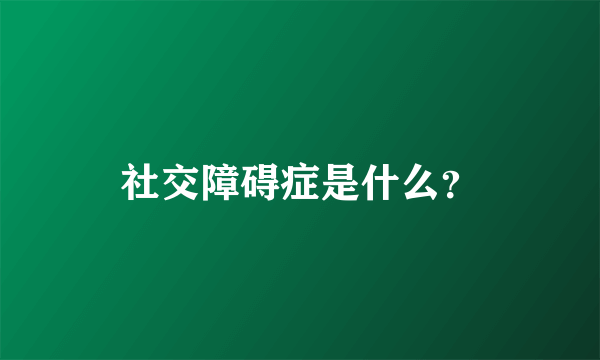 社交障碍症是什么?